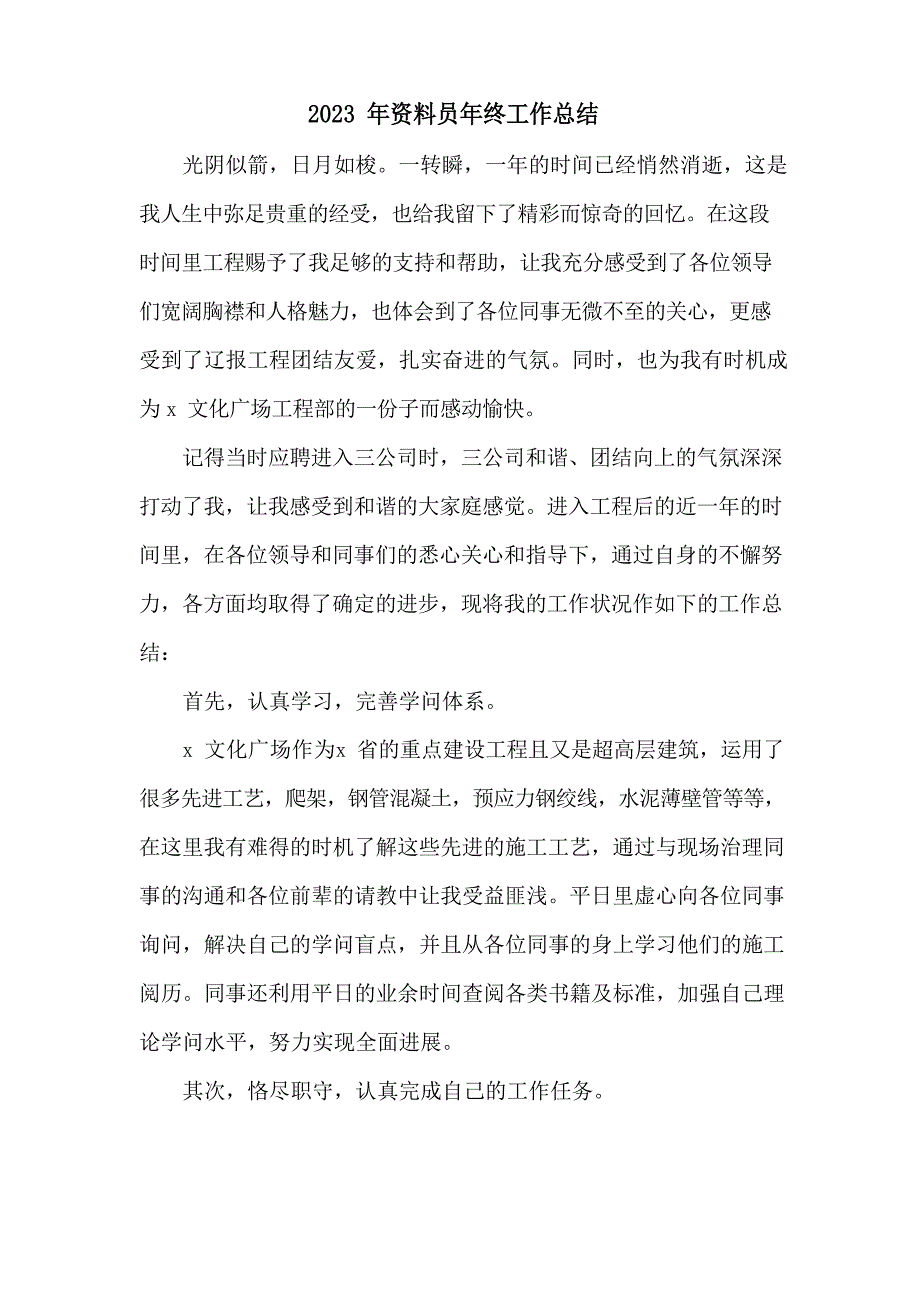 2023 年资料员年终工作总结

光阴似箭，日月如梭。一转瞬，一年的时间已经悄然消逝，这是我人生中弥足贵重的经受，也给我留下了精彩而惊奇的回忆。在这段时间里工程赐予了我足够的支持和帮助，让我充分感受到了各位领导们宽阔胸襟和人格魅力，也体会到了各位同事无微不至的关心，更感受到了辽报工程团结友爱，扎实奋进的气氛。同时，也为我有时机成为 x 文化广场工程部的一份子而感动愉快。

记得当时应聘进入三公司时，三公司和谐、团结向上的气氛深深打动了我，让我感受到和谐的大家庭感觉。进入工程后的近一年的时间里，在各位领导和同事们的悉心关心和指导下，通过自身的不懈努力，各方面均取得了确定的进步，现将我的工作状况作如下的工作总结：

首先，认真学习，完善学问体系。

x 文化广场作为x 省的重点建设工程且又是超高层建筑，运用了很多先进工艺，爬架，钢管混凝土，预应力钢绞线，水泥薄壁管等等，在这里我有难得的时机了解这些先进的施工工艺，通过与现场治理同事的沟通和各位前辈的请教中让我受益匪浅。平日里虚心向各位同事询问，解决自己的学问盲点，并且从各位同事的身上学习他们的施工阅历。同事还利用平日的业余时间查阅各类书籍及标准，加强自己理论学问水平，努力实现全面进展。

其次，恪尽职守，认真完成自己的工作任务。